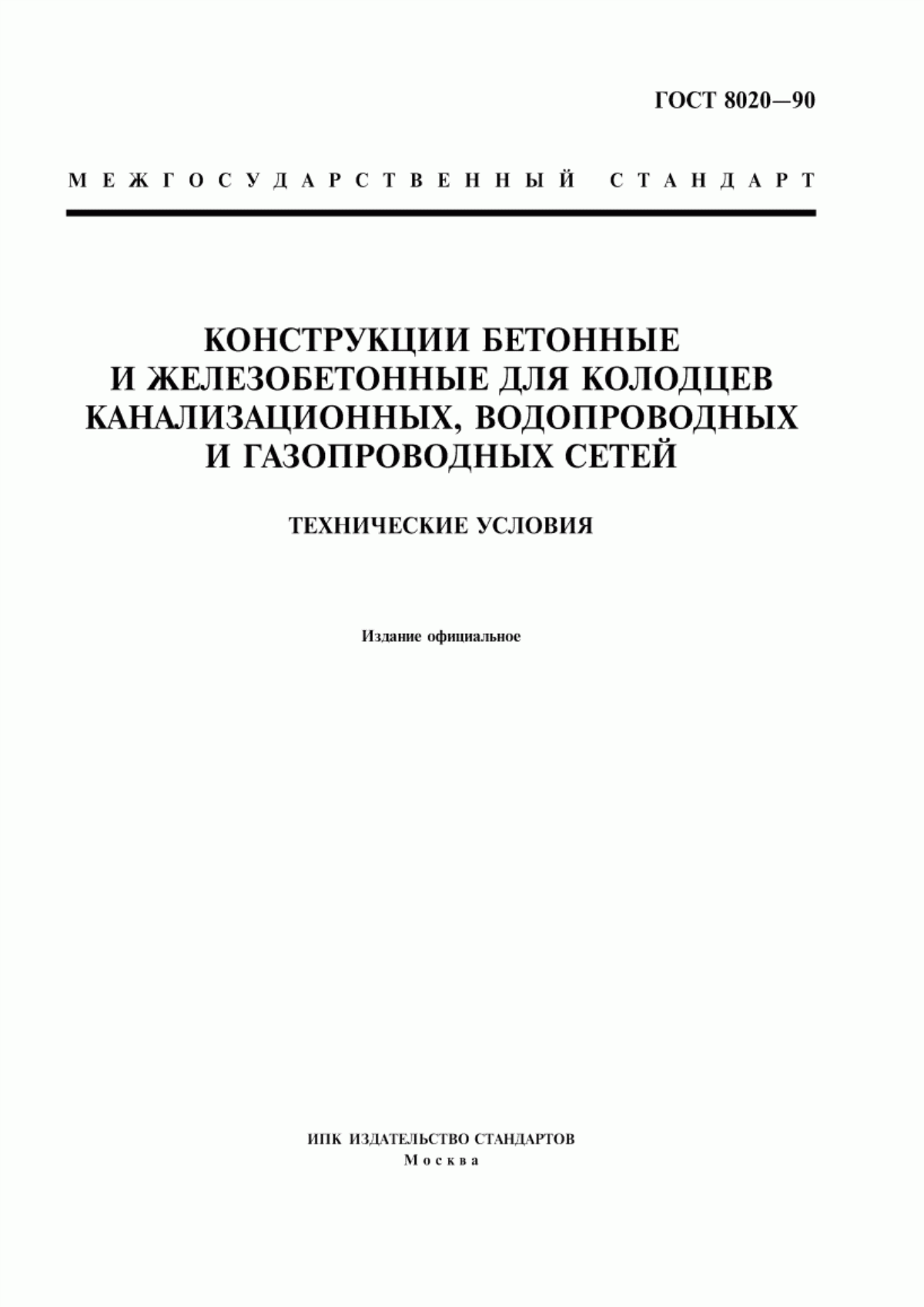 ГОСТ 8020—90

МЕЖГОСУДАРСТВЕННЫЙ СТАНДАРТ

КОНСТРУКЦИИ БЕТОННЫЕ И ЖЕЛЕЗОБЕТОННЫЕ ДЛЯ КОЛОДЦЕВ КАНАЛИЗАЦИОННЫХ, ВОДОПРОВОДНЫХ И ГАЗОПРОВОДНЫХ СЕТЕЙ

ТЕХНИЧЕСКИЕ УСЛОВИЯ

Издание официальное

ИПК ИЗДАТЕЛЬСТВО СТАНДАРТОВ
Москва